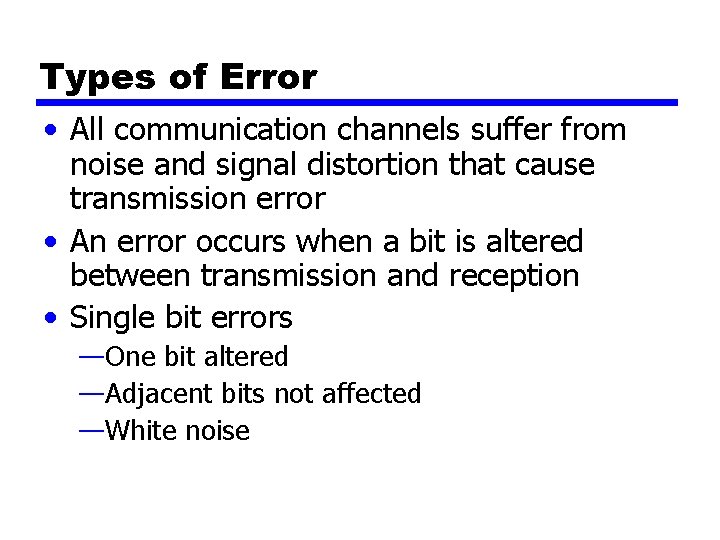 Types of Error

• All communication channels suffer from noise and signal distortion that cause transmission error
• An error occurs when a bit is altered between transmission and reception
• Single bit errors
—One bit altered
—Adjacent bits not affected
—White noise